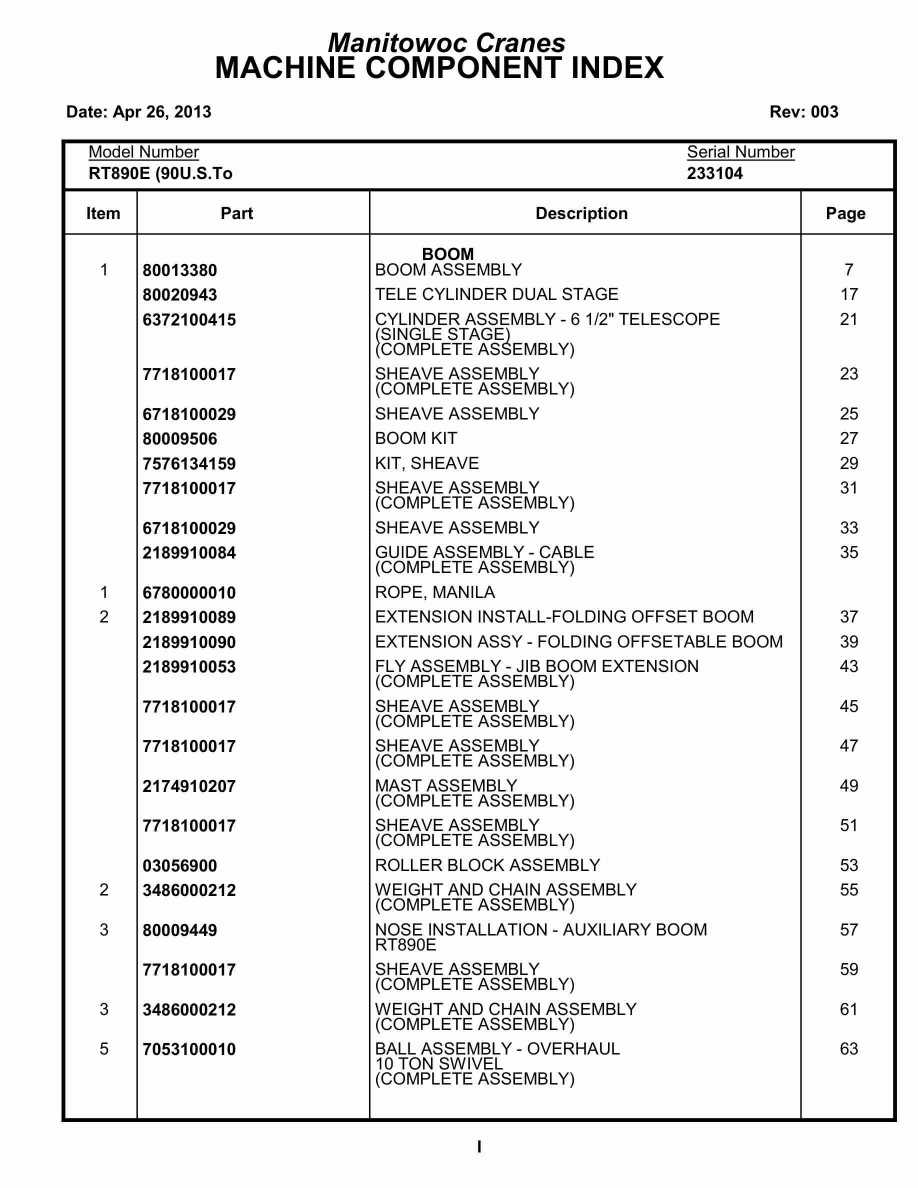 Manitowoc Cranes
MACHINE COMPONENT INDEX

Date: Apr 26, 2013

Rev: 003

Model Number
RT890E (90U.S.To

Serial Number
233104

| Item | Part | Description | Page |
|---|---|---|---|
| | | BOOM | |
| 1 | 80013380 | BOOM ASSEMBLY | 7 |
| | 80020943 | TELE CYLINDER DUAL STAGE | 17 |
| | 6372100415 | CYLINDER ASSEMBLY - 6 1/2" TELESCOPE (SINGLE STAGE) (COMPLETE ASSEMBLY) | 21 |
| | 7718100017 | SHEAVE ASSEMBLY (COMPLETE ASSEMBLY) | 23 |
| | 6718100029 | SHEAVE ASSEMBLY | 25 |
| | 80009506 | BOOM KIT | 27 |
| | 7576134159 | KIT, SHEAVE | 29 |
| | 7718100017 | SHEAVE ASSEMBLY (COMPLETE ASSEMBLY) | 31 |
| | 6718100029 | SHEAVE ASSEMBLY | 33 |
| | 2189910084 | GUIDE ASSEMBLY - CABLE (COMPLETE ASSEMBLY) | 35 |
| 1 | 6780000010 | ROPE, MANILA | |
| 2 | 2189910089 | EXTENSION INSTALL-FOLDING OFFSET BOOM | 37 |
| | 2189910090 | EXTENSION ASSY - FOLDING OFFSETABLE BOOM | 39 |
| | 2189910053 | FLY ASSEMBLY - JIB BOOM EXTENSION (COMPLETE ASSEMBLY) | 43 |
| | 7718100017 | SHEAVE ASSEMBLY (COMPLETE ASSEMBLY) | 45 |
| | 7718100017 | SHEAVE ASSEMBLY (COMPLETE ASSEMBLY) | 47 |
| | 2174910207 | MAST ASSEMBLY (COMPLETE ASSEMBLY) | 49 |
| | 7718100017 | SHEAVE ASSEMBLY (COMPLETE ASSEMBLY) | 51 |
| | 03056900 | ROLLER BLOCK ASSEMBLY | 53 |
| 2 | 3486000212 | WEIGHT AND CHAIN ASSEMBLY (COMPLETE ASSEMBLY) | 55 |
| 3 | 80009449 | NOSE INSTALLATION - AUXILIARY BOOM RT890E | 57 |
| | 7718100017 | SHEAVE ASSEMBLY (COMPLETE ASSEMBLY) | 59 |
| 3 | 3486000212 | WEIGHT AND CHAIN ASSEMBLY (COMPLETE ASSEMBLY) | 61 |
| 5 | 7053100010 | BALL ASSEMBLY - OVERHAUL 10 TON SWIVEL (COMPLETE ASSEMBLY) | 63 |

I